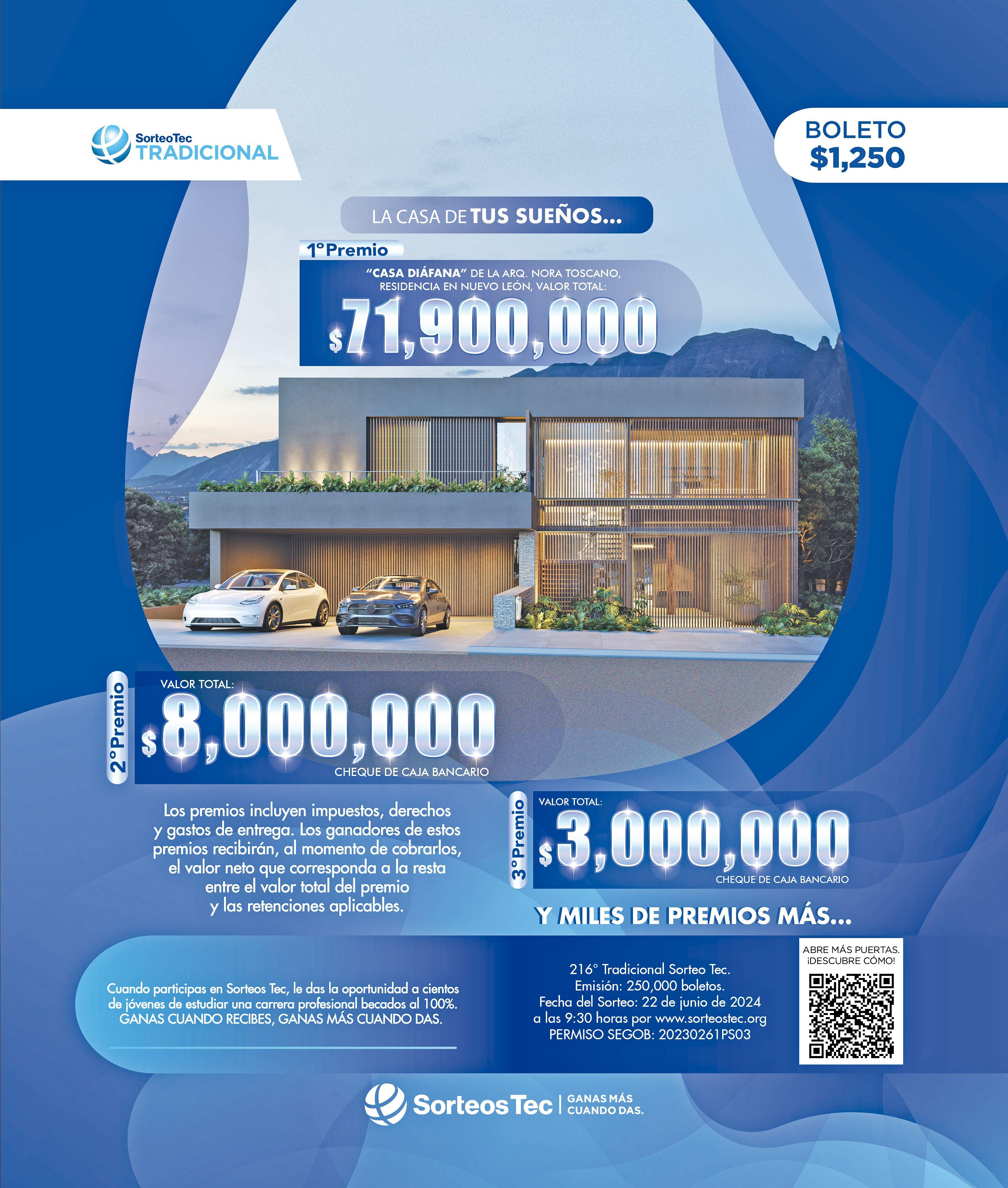 SorteoTec
TRADICIONAL

BOLETO
$1,250

LA CASA DE TUS SUEÑOS...

1° Premio

"CASA DIÁFANA" DE LA ARQ. NORA TOSCANO, RESIDENCIA EN NUEVO LEÓN, VALOR TOTAL:

$71,900,000

2° Premio

VALOR TOTAL:

$8,000,000

CHEQUE DE CAJA BANCARIO

Los premios incluyen impuestos, derechos y gastos de entrega. Los ganadores de estos premios recibirán, al momento de cobrarlos, el valor neto que corresponda a la resta entre el valor total del premio y las retenciones aplicables.

3° Premio

VALOR TOTAL:

$3,000,000

CHEQUE DE CAJA BANCARIO

Y MILES DE PREMIOS MÁS...

Cuando participas en Sorteos Tec, le das la oportunidad a cientos de jóvenes de estudiar una carrera profesional becados al 100%. GANAS CUANDO RECIBES, GANAS MÁS CUANDO DAS.

216° Tradicional Sorteo Tec.
Emisión: 250,000 boletos.
Fecha del Sorteo: 22 de junio de 2024 a las 9:30 horas por www.sorteostec.org
PERMISO SEGOB: 20230261PS03

ABRE MÁS PUERTAS. ¡DESCUBRE CÓMO!

SorteosTec | GANAS MÁS CUANDO DAS.